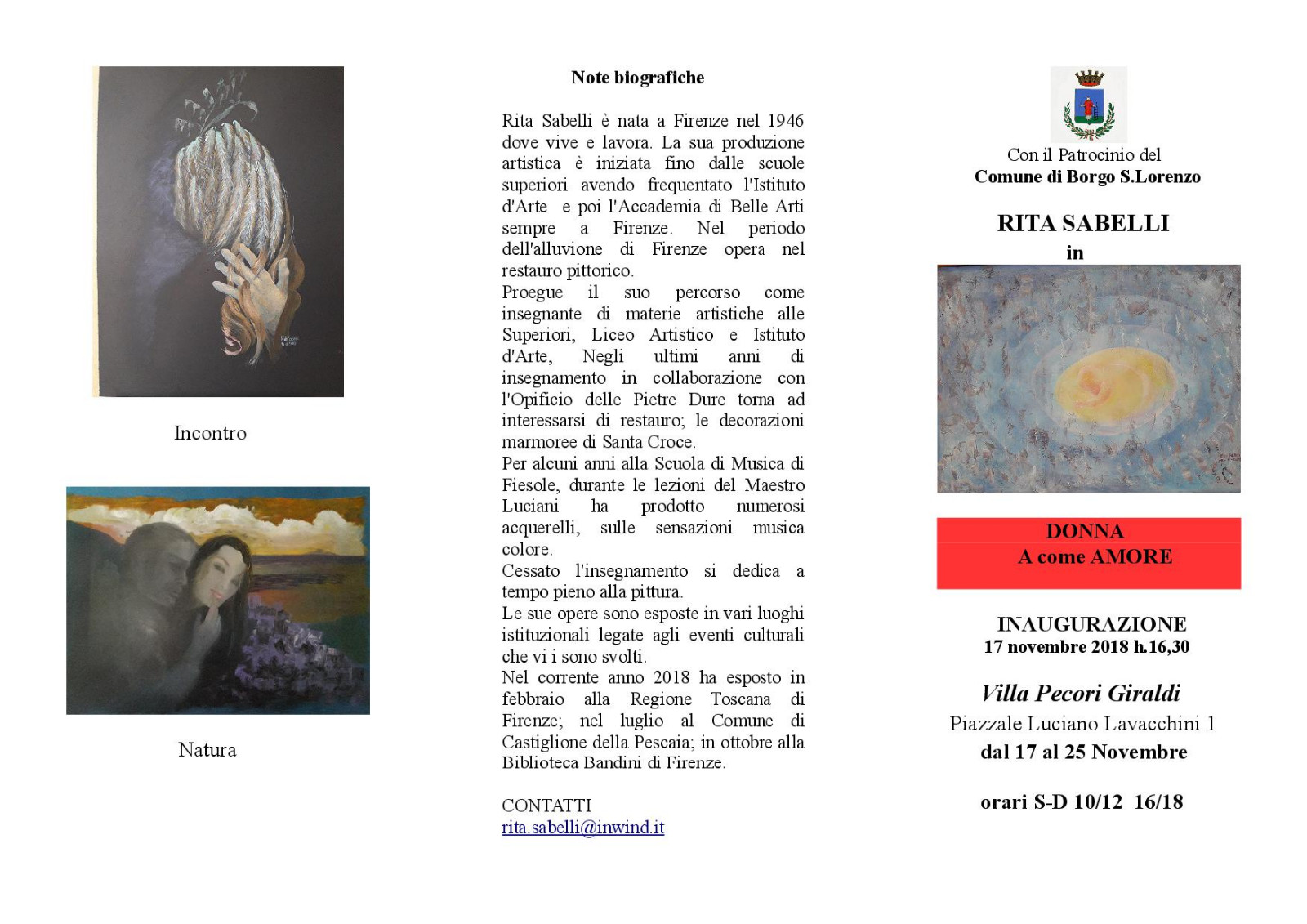 Incontro

Natura

Note biografiche

Rita Sabelli è nata a Firenze nel 1946 dove vive e lavora. La sua produzione artistica è iniziata fino dalle scuole superiori avendo frequentato l'Istituto d'Arte e poi l'Accademia di Belle Arti sempre a Firenze. Nel periodo dell'alluvione di Firenze opera nel restauro pittorico.
Proegue il suo percorso come insegnante di materie artistiche alle Superiori, Liceo Artistico e Istituto d'Arte, Negli ultimi anni di insegnamento in collaborazione con l'Opificio delle Pietre Dure torna ad interessarsi di restauro; le decorazioni marmoree di Santa Croce.
Per alcuni anni alla Scuola di Musica di Fiesole, durante le lezioni del Maestro Luciani ha prodotto numerosi acquerelli, sulle sensazioni musica colore.
Cessato l'insegnamento si dedica a tempo pieno alla pittura.
Le sue opere sono esposte in vari luoghi istituzionali legate agli eventi culturali che vi i sono svolti.
Nel corrente anno 2018 ha esposto in febbraio alla Regione Toscana di Firenze; nel luglio al Comune di Castiglione della Pescaia; in ottobre alla Biblioteca Bandini di Firenze.

CONTATTI
rita.sabelli@inwind.it

Con il Patrocinio del
Comune di Borgo S.Lorenzo

RITA SABELLI
in

DONNA
A come AMORE

INAUGURAZIONE
17 novembre 2018 h.16,30

Villa Pecori Giraldi
Piazzale Luciano Lavacchini 1
dal 17 al 25 Novembre

orari S-D 10/12 16/18